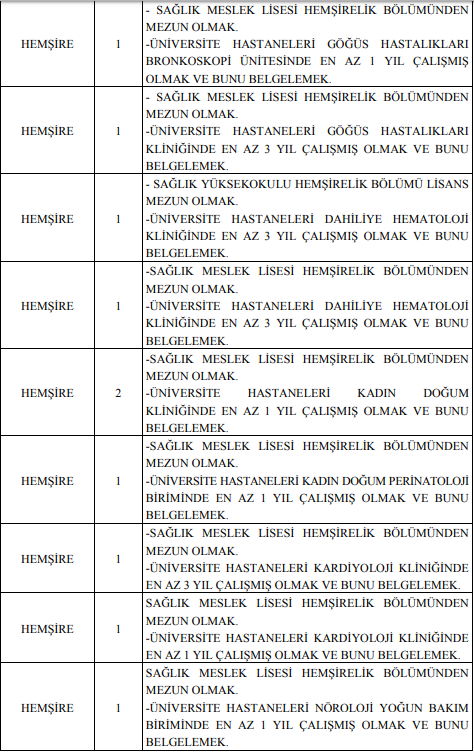 | | | |
|---|---|---|
| HEMŞİRE | 1 | - SAĞLIK MESLEK LİSESİ HEMŞİRELİK BÖLÜMÜNDEN MEZUN OLMAK. -ÜNİVERSİTE HASTANELERİ GÖĞÜS HASTALIKLARI BRONKOSKOPİ ÜNİTESİNDE EN AZ 1 YIL ÇALIŞMIŞ OLMAK VE BUNU BELGELEMEK. |
| HEMŞİRE | 1 | - SAĞLIK MESLEK LİSESİ HEMŞİRELİK BÖLÜMÜNDEN MEZUN OLMAK. -ÜNİVERSİTE HASTANELERİ GÖĞÜS HASTALIKLARI KLİNİĞİNDE EN AZ 3 YIL ÇALIŞMIŞ OLMAK VE BUNU BELGELEMEK. |
| HEMŞİRE | 1 | - SAĞLIK YÜKSEKOKULU HEMŞİRELİK BÖLÜMÜ LİSANS MEZUN OLMAK. -ÜNİVERSİTE HASTANELERİ DAHİLİYE HEMATOLOJİ KLİNİĞİNDE EN AZ 3 YIL ÇALIŞMIŞ OLMAK VE BUNU BELGELEMEK. |
| HEMŞİRE | 1 | -SAĞLIK MESLEK LİSESİ HEMŞİRELİK BÖLÜMÜNDEN MEZUN OLMAK. -ÜNİVERSİTE HASTANELERİ DAHİLİYE HEMATOLOJİ KLİNİĞİNDE EN AZ 3 YIL ÇALIŞMIŞ OLMAK VE BUNU BELGELEMEK. |
| HEMŞİRE | 2 | -SAĞLIK MESLEK LİSESİ HEMŞİRELİK BÖLÜMÜNDEN MEZUN OLMAK. -ÜNİVERSİTE HASTANELERİ KADIN DOĞUM KLİNİĞİNDE EN AZ 1 YIL ÇALIŞMIŞ OLMAK VE BUNU BELGELEMEK. |
| HEMŞİRE | 1 | -SAĞLIK MESLEK LİSESİ HEMŞİRELİK BÖLÜMÜNDEN MEZUN OLMAK. -ÜNİVERSİTE HASTANELERİ KADIN DOĞUM PERİNATOLOJİ BİRİMİNDE EN AZ 1 YIL ÇALIŞMIŞ OLMAK VE BUNU BELGELEMEK. |
| HEMŞİRE | 1 | -SAĞLIK MESLEK LİSESİ HEMŞİRELİK BÖLÜMÜNDEN MEZUN OLMAK. -ÜNİVERSİTE HASTANELERİ KARDİYOLOJİ KLİNİĞİNDE EN AZ 3 YIL ÇALIŞMIŞ OLMAK VE BUNU BELGELEMEK. |
| HEMŞİRE | 1 | SAĞLIK MESLEK LİSESİ HEMŞİRELİK BÖLÜMÜNDEN MEZUN OLMAK. -ÜNİVERSİTE HASTANELERİ KARDİYOLOJİ KLİNİĞİNDE EN AZ 1 YIL ÇALIŞMIŞ OLMAK VE BUNU BELGELEMEK. |
| HEMŞİRE | 1 | SAĞLIK MESLEK LİSESİ HEMŞİRELİK BÖLÜMÜNDEN MEZUN OLMAK. -ÜNİVERSİTE HASTANELERİ NÖROLOJİ YOĞUN BAKIM BİRİMİNDE EN AZ 1 YIL ÇALIŞMIŞ OLMAK VE BUNU BELGELEMEK. |